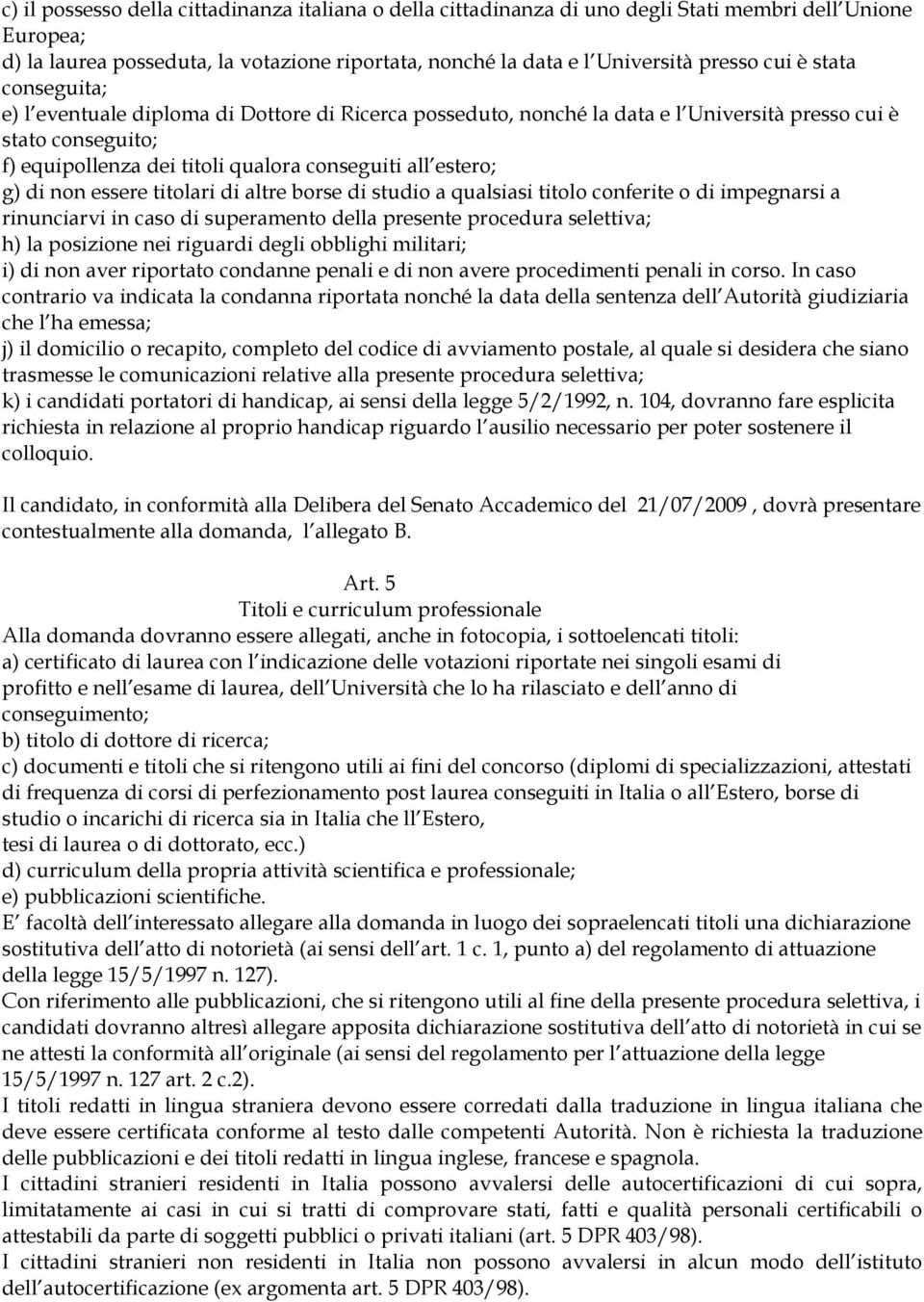 c) il possesso della cittadinanza italiana o della cittadinanza di uno degli Stati membri dell Unione Europea;
d) la laurea posseduta, la votazione riportata, nonché la data e l Università presso cui è stata conseguita;
e) l eventuale diploma di Dottore di Ricerca posseduto, nonché la data e l Università presso cui è stato conseguito;
f) equipollenza dei titoli qualora conseguiti all estero;
g) di non essere titolari di altre borse di studio a qualsiasi titolo conferite o di impegnarsi a rinunciarvi in caso di superamento della presente procedura selettiva;
h) la posizione nei riguardi degli obblighi militari;
i) di non aver riportato condanne penali e di non avere procedimenti penali in corso. In caso contrario va indicata la condanna riportata nonché la data della sentenza dell Autorità giudiziaria che l ha emessa;
j) il domicilio o recapito, completo del codice di avviamento postale, al quale si desidera che siano trasmesse le comunicazioni relative alla presente procedura selettiva;
k) i candidati portatori di handicap, ai sensi della legge 5/2/1992, n. 104, dovranno fare esplicita richiesta in relazione al proprio handicap riguardo l ausilio necessario per poter sostenere il colloquio.

Il candidato, in conformità alla Delibera del Senato Accademico del 21/07/2009 , dovrà presentare contestualmente alla domanda, l allegato B.

Art. 5
Titoli e curriculum professionale
Alla domanda dovranno essere allegati, anche in fotocopia, i sottoelencati titoli:
a) certificato di laurea con l indicazione delle votazioni riportate nei singoli esami di profitto e nell esame di laurea, dell Università che lo ha rilasciato e dell anno di conseguimento;
b) titolo di dottore di ricerca;
c) documenti e titoli che si ritengono utili ai fini del concorso (diplomi di specializzazioni, attestati di frequenza di corsi di perfezionamento post laurea conseguiti in Italia o all Estero, borse di studio o incarichi di ricerca sia in Italia che ll Estero,
tesi di laurea o di dottorato, ecc.)
d) curriculum della propria attività scientifica e professionale;
e) pubblicazioni scientifiche.
E facoltà dell interessato allegare alla domanda in luogo dei sopraelencati titoli una dichiarazione sostitutiva dell atto di notorietà (ai sensi dell art. 1 c. 1, punto a) del regolamento di attuazione della legge 15/5/1997 n. 127).
Con riferimento alle pubblicazioni, che si ritengono utili al fine della presente procedura selettiva, i candidati dovranno altresì allegare apposita dichiarazione sostitutiva dell atto di notorietà in cui se ne attesti la conformità all originale (ai sensi del regolamento per l attuazione della legge 15/5/1997 n. 127 art. 2 c.2).
I titoli redatti in lingua straniera devono essere corredati dalla traduzione in lingua italiana che deve essere certificata conforme al testo dalle competenti Autorità. Non è richiesta la traduzione delle pubblicazioni e dei titoli redatti in lingua inglese, francese e spagnola.
I cittadini stranieri residenti in Italia possono avvalersi delle autocertificazioni di cui sopra, limitatamente ai casi in cui si tratti di comprovare stati, fatti e qualità personali certificabili o attestabili da parte di soggetti pubblici o privati italiani (art. 5 DPR 403/98).
I cittadini stranieri non residenti in Italia non possono avvalersi in alcun modo dell istituto dell autocertificazione (ex argomenta art. 5 DPR 403/98).